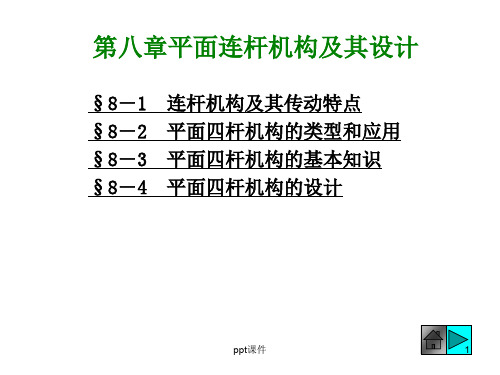 第八章平面连杆机构及其设计

§8－1 连杆机构及其传动特点

§8－2 平面四杆机构的类型和应用

§8－3 平面四杆机构的基本知识

§8－4 平面四杆机构的设计

ppt课件

1